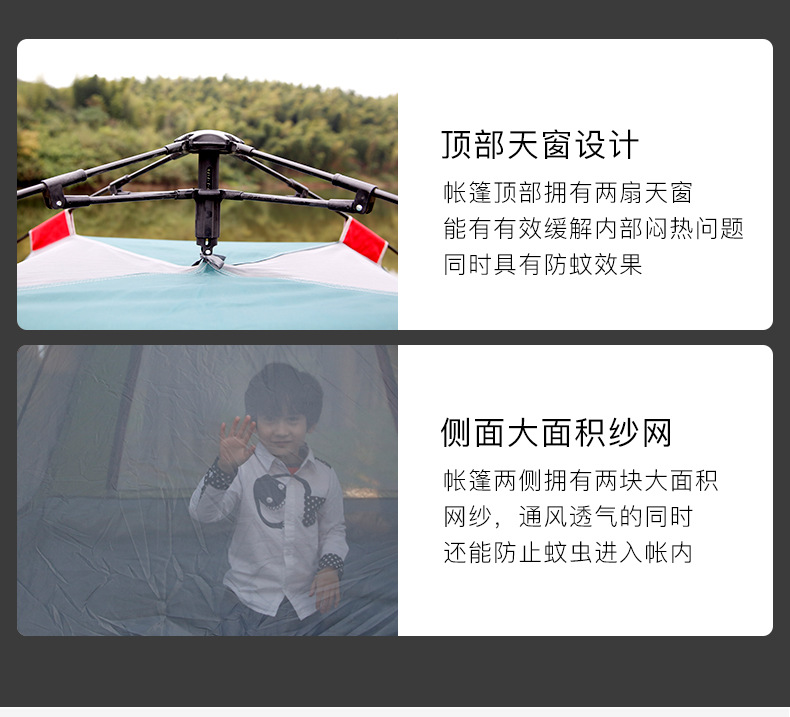 顶部天窗设计

帐篷顶部拥有两扇天窗
能有有效缓解内部闷热问题
同时具有防蚊效果

侧面大面积纱网

帐篷两侧拥有两块大面积
网纱，通风透气的同时
还能防止蚊虫进入帐内